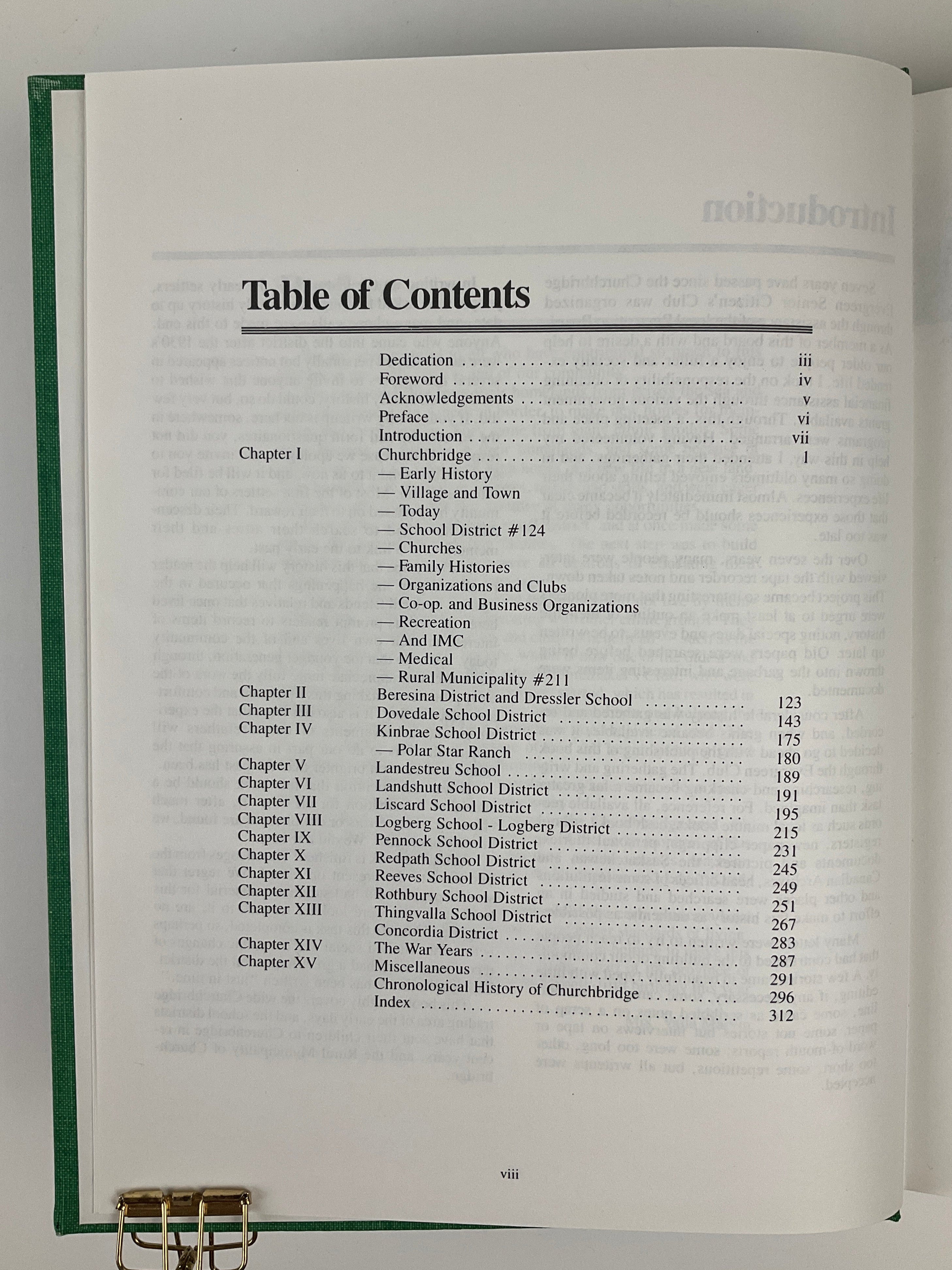 Table of Contents

| | | |
|---|---|---|
| | Dedication | iii |
| | Foreword | iv |
| | Acknowledgements | v |
| | Preface | vi |
| | Introduction | vii |
| Chapter I | Churchbridge | 1 |
| | — Early History | |
| | — Village and Town | |
| | — Today | |
| | — School District #124 | |
| | — Churches | |
| | — Family Histories | |
| | — Organizations and Clubs | |
| | — Co-op. and Business Organizations | |
| | — Recreation | |
| | — And IMC | |
| | — Medical | |
| | — Rural Municipality #211 | |
| Chapter II | Beresina District and Dressler School | 123 |
| Chapter III | Dovedale School District | 143 |
| Chapter IV | Kinbrae School District | 175 |
| | — Polar Star Ranch | 180 |
| Chapter V | Landestreu School | 189 |
| Chapter VI | Landshutt School District | 191 |
| Chapter VII | Liscard School District | 195 |
| Chapter VIII | Logberg School - Logberg District | 215 |
| Chapter IX | Pennock School District | 231 |
| Chapter X | Redpath School District | 245 |
| Chapter XI | Reeves School District | 249 |
| Chapter XII | Rothbury School District | 251 |
| Chapter XIII | Thingvalla School District | 267 |
| | Concordia District | 283 |
| Chapter XIV | The War Years | 287 |
| Chapter XV | Miscellaneous | 291 |
| | Chronological History of Churchbridge | 296 |
| | Index | 312 |

viii